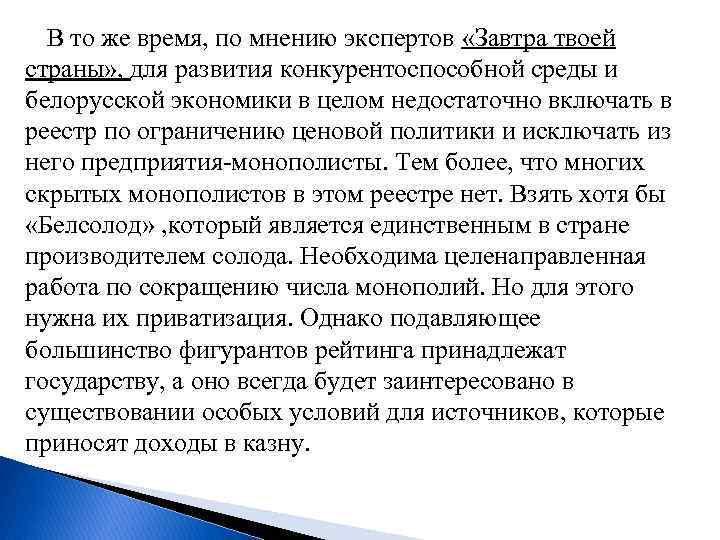 В то же время, по мнению экспертов «Завтра твоей страны», для развития конкурентоспособной среды и белорусской экономики в целом недостаточно включать в реестр по ограничению ценовой политики и исключать из него предприятия-монополисты. Тем более, что многих скрытых монополистов в этом реестре нет. Взять хотя бы «Белсолод» ,который является единственным в стране производителем солода. Необходима целенаправленная работа по сокращению числа монополий. Но для этого нужна их приватизация. Однако подавляющее большинство фигурантов рейтинга принадлежат государству, а оно всегда будет заинтересовано в существовании особых условий для источников, которые приносят доходы в казну.